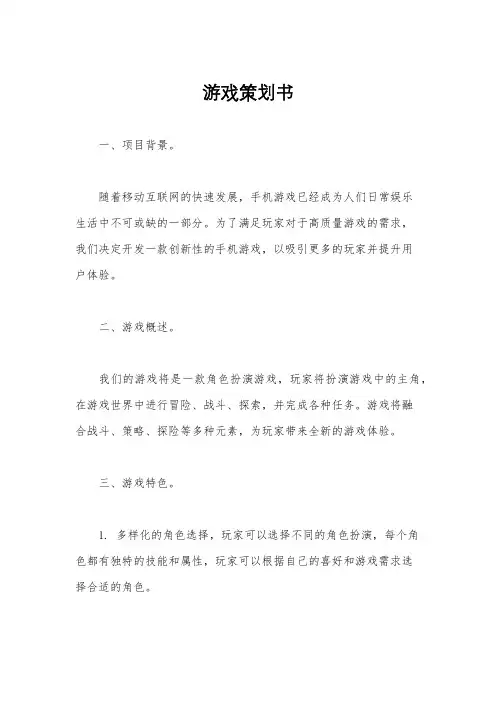 游戏策划书

一、项目背景。

随着移动互联网的快速发展，手机游戏已经成为人们日常娱乐生活中不可或缺的一部分。为了满足玩家对于高质量游戏的需求，我们决定开发一款创新性的手机游戏，以吸引更多的玩家并提升用户体验。

二、游戏概述。

我们的游戏将是一款角色扮演游戏，玩家将扮演游戏中的主角，在游戏世界中进行冒险、战斗、探索，并完成各种任务。游戏将融合战斗、策略、探险等多种元素，为玩家带来全新的游戏体验。

三、游戏特色。

1. 多样化的角色选择，玩家可以选择不同的角色扮演，每个角色都有独特的技能和属性，玩家可以根据自己的喜好和游戏需求选择合适的角色。